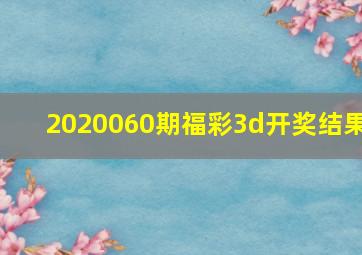 2020060期福彩3d开奖结果